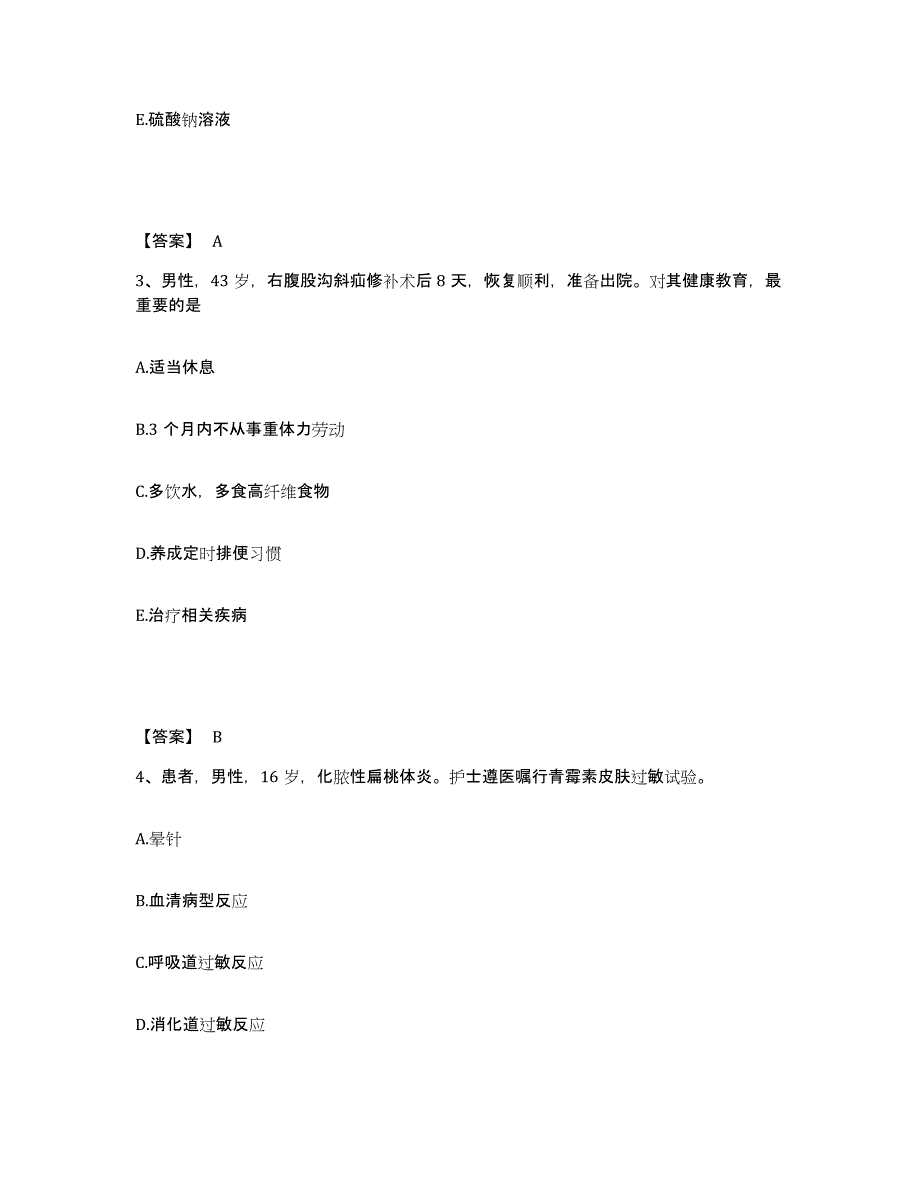 E.硫酸钠溶液

【答案】 A

3、男性，43 岁，右腹股沟斜疝修补术后 8 天，恢复顺利，准备出院。对其健康教育，最重要的是

A.适当休息

B.3 个月内不从事重体力劳动

C.多饮水，多食高纤维食物

D.养成定时排便习惯

E.治疗相关疾病

【答案】 B

4、患者，男性，16 岁，化脓性扁桃体炎。护士遵医嘱行青霉素皮肤过敏试验。

A.晕针

B.血清病型反应

C.呼吸道过敏反应

D.消化道过敏反应